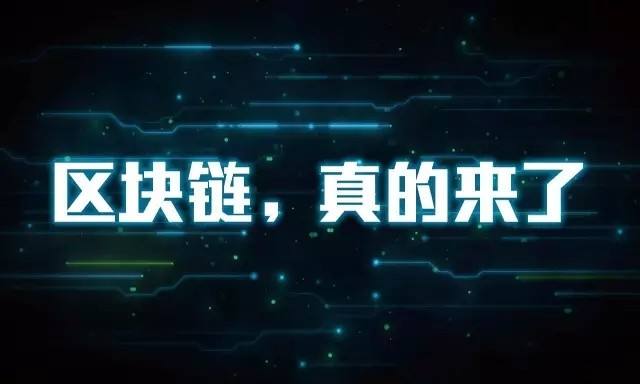 区块链，真的来了